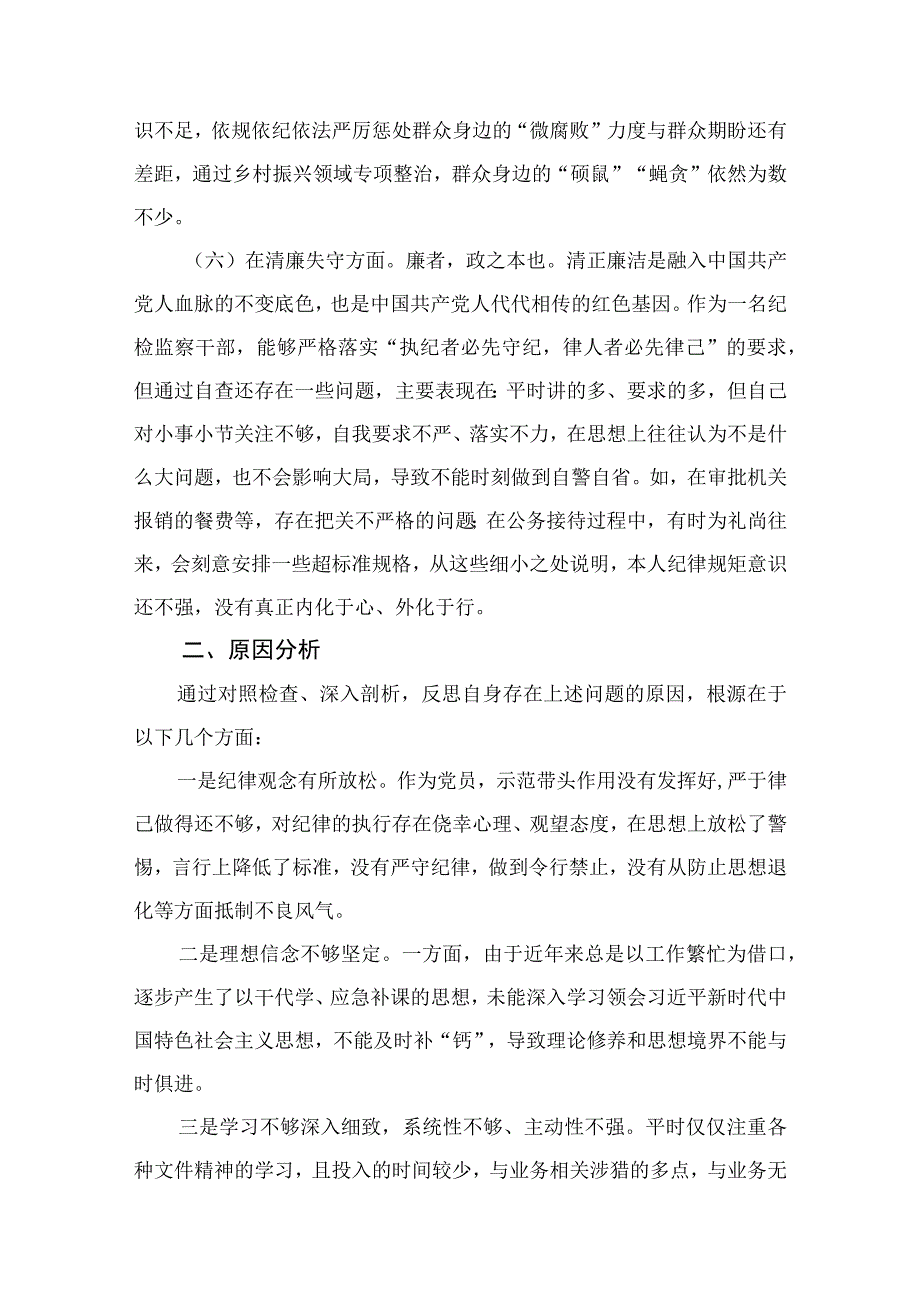 识不足，依规依纪依法严厉惩处群众身边的“微腐败”力度与群众期盼还有差距，通过乡村振兴领域专项整治，群众身边的“硕鼠”“蝇贪”依然为数不少。

（六）在清廉失守方面。廉者，政之本也。清正廉洁是融入中国共产党人血脉的不变底色，也是中国共产党人代代相传的红色基因。作为一名纪检监察干部，能够严格落实“执纪者必先守纪，律人者必先律己”的要求，但通过自查还存在一些问题，主要表现在：平时讲的多、要求的多，但自己对小事小节关注不够，自我要求不严、落实不力，在思想上往往认为不是什么大问题，也不会影响大局，导致不能时刻做到自警自省。如，在审批机关报销的餐费等，存在把关不严格的问题 在公务接待过程中，有时为礼尚往来，会刻意安排一些超标准规格，从这些细小之处说明，本人纪律规矩意识还不强，没有真正内化于心、外化于行。

二、原因分析

通过对照检查、深入剖析，反思自身存在上述问题的原因，根源在于以下几个方面：

一是纪律观念有所放松。作为党员，示范带头作用没有发挥好，严于律己做得还不够，对纪律的执行存在侥幸心理、观望态度，在思想上放松了警惕，言行上降低了标准，没有严守纪律，做到令行禁止，没有从防止思想退化等方面抵制不良风气。

二是理想信念不够坚定。一方面，由于近年来总是以工作繁忙为借口，逐步产生了以干代学、应急补课的思想，未能深入学习领会习近平新时代中国特色社会主义思想，不能及时补“钙”，导致理论修养和思想境界不能与时俱进。

三是学习不够深入细致，系统性不够、主动性不强。平时仅仅注重各种文件精神的学习，且投入的时间较少，与业务相关涉猎的多点，与业务无